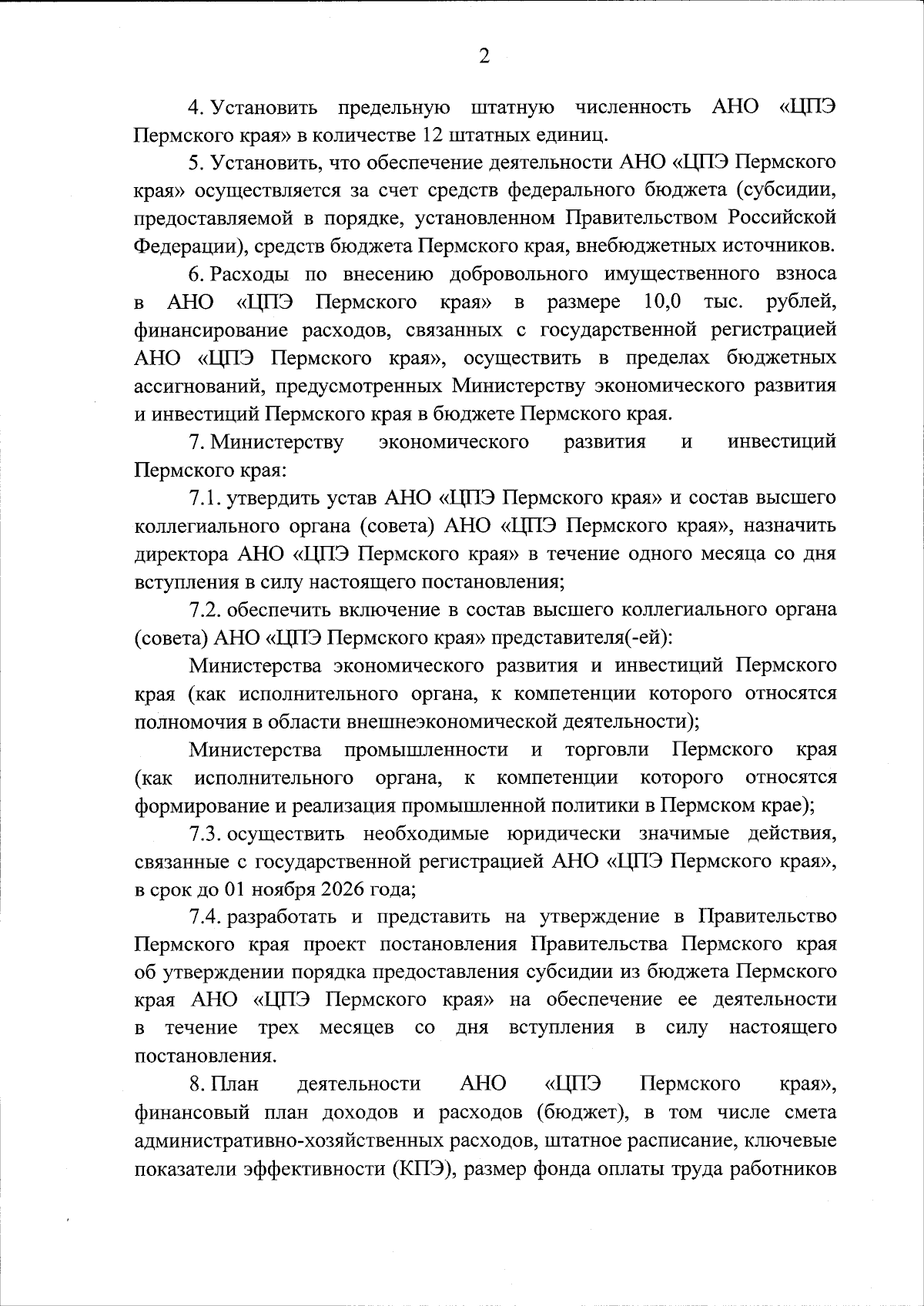 2

4. Установить предельную штатную численность АНО «ЦПЭ Пермского края» в количестве 12 штатных единиц.

5. Установить, что обеспечение деятельности АНО «ЦПЭ Пермского края» осуществляется за счет средств федерального бюджета (субсидии, предоставляемой в порядке, установленном Правительством Российской Федерации), средств бюджета Пермского края, внебюджетных источников.

6. Расходы по внесению добровольного имущественного взноса в АНО «ЦПЭ Пермского края» в размере 10,0 тыс. рублей, финансирование расходов, связанных с государственной регистрацией АНО «ЦПЭ Пермского края», осуществить в пределах бюджетных ассигнований, предусмотренных Министерству экономического развития и инвестиций Пермского края в бюджете Пермского края.

7. Министерству экономического развития и инвестиций Пермского края:

7.1. утвердить устав АНО «ЦПЭ Пермского края» и состав высшего коллегиального органа (совета) АНО «ЦПЭ Пермского края», назначить директора АНО «ЦПЭ Пермского края» в течение одного месяца со дня вступления в силу настоящего постановления;

7.2. обеспечить включение в состав высшего коллегиального органа (совета) АНО «ЦПЭ Пермского края» представителя(-ей):

Министерства экономического развития и инвестиций Пермского края (как исполнительного органа, к компетенции которого относятся полномочия в области внешнеэкономической деятельности);

Министерства промышленности и торговли Пермского края (как исполнительного органа, к компетенции которого относятся формирование и реализация промышленной политики в Пермском крае);

7.3. осуществить необходимые юридически значимые действия, связанные с государственной регистрацией АНО «ЦПЭ Пермского края», в срок до 01 ноября 2026 года;

7.4. разработать и представить на утверждение в Правительство Пермского края проект постановления Правительства Пермского края об утверждении порядка предоставления субсидии из бюджета Пермского края АНО «ЦПЭ Пермского края» на обеспечение ее деятельности в течение трех месяцев со дня вступления в силу настоящего постановления.

8. План деятельности АНО «ЦПЭ Пермского края», финансовый план доходов и расходов (бюджет), в том числе смета административно-хозяйственных расходов, штатное расписание, ключевые показатели эффективности (КПЭ), размер фонда оплаты труда работников